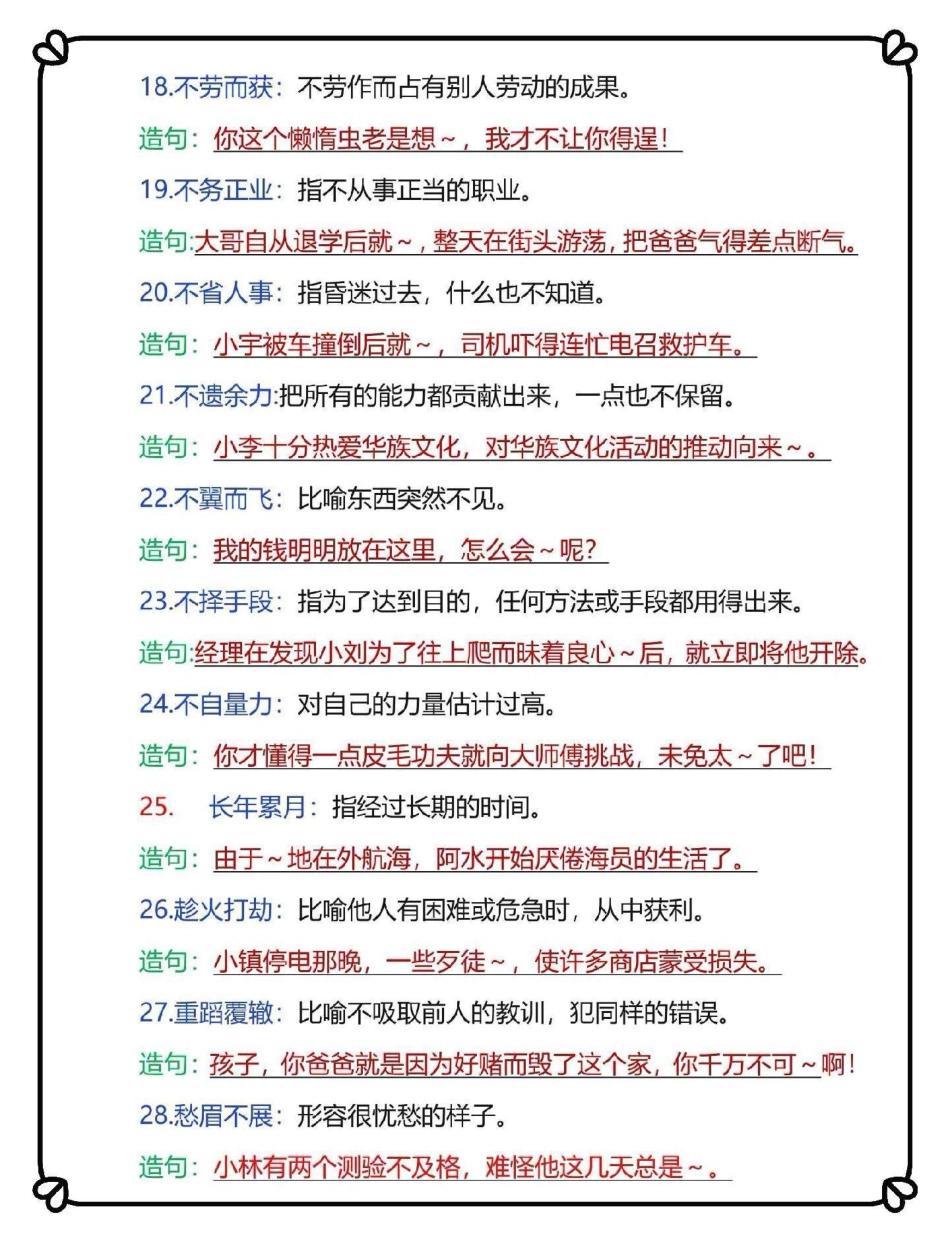 18.不劳而获：不劳作而占有别人劳动的成果。

造句：你这个懒惰虫老是想～，我才不让你得逞！

19.不务正业：指不从事正当的职业。

造句:大哥自从退学后就～，整天在街头游荡，把爸爸气得差点断气。

20.不省人事：指昏迷过去，什么也不知道。

造句：小宇被车撞倒后就～，司机吓得连忙电召救护车。

21.不遗余力:把所有的能力都贡献出来，一点也不保留。

造句：小李十分热爱华族文化，对华族文化活动的推动向来～。

22.不翼而飞：比喻东西突然不见。

造句：我的钱明明放在这里，怎么会～呢？

23.不择手段：指为了达到目的，任何方法或手段都用得出来。

造句:经理在发现小刘为了往上爬而昧着良心～后，就立即将他开除。

24.不自量力：对自己的力量估计过高。

造句：你才懂得一点皮毛功夫就向大师傅挑战，未免太～了吧！

25. 长年累月：指经过长期的时间。

造句：由于～地在外航海，阿水开始厌倦海员的生活了。

26.趁火打劫：比喻他人有困难或危急时，从中获利。

造句：小镇停电那晚，一些歹徒～，使许多商店蒙受损失。

27.重蹈覆辙：比喻不吸取前人的教训，犯同样的错误。

造句：孩子，你爸爸就是因为好赌而毁了这个家，你千万不可～啊！

28.愁眉不展：形容很忧愁的样子。

造句：小林有两个测验不及格，难怪他这几天总是～。